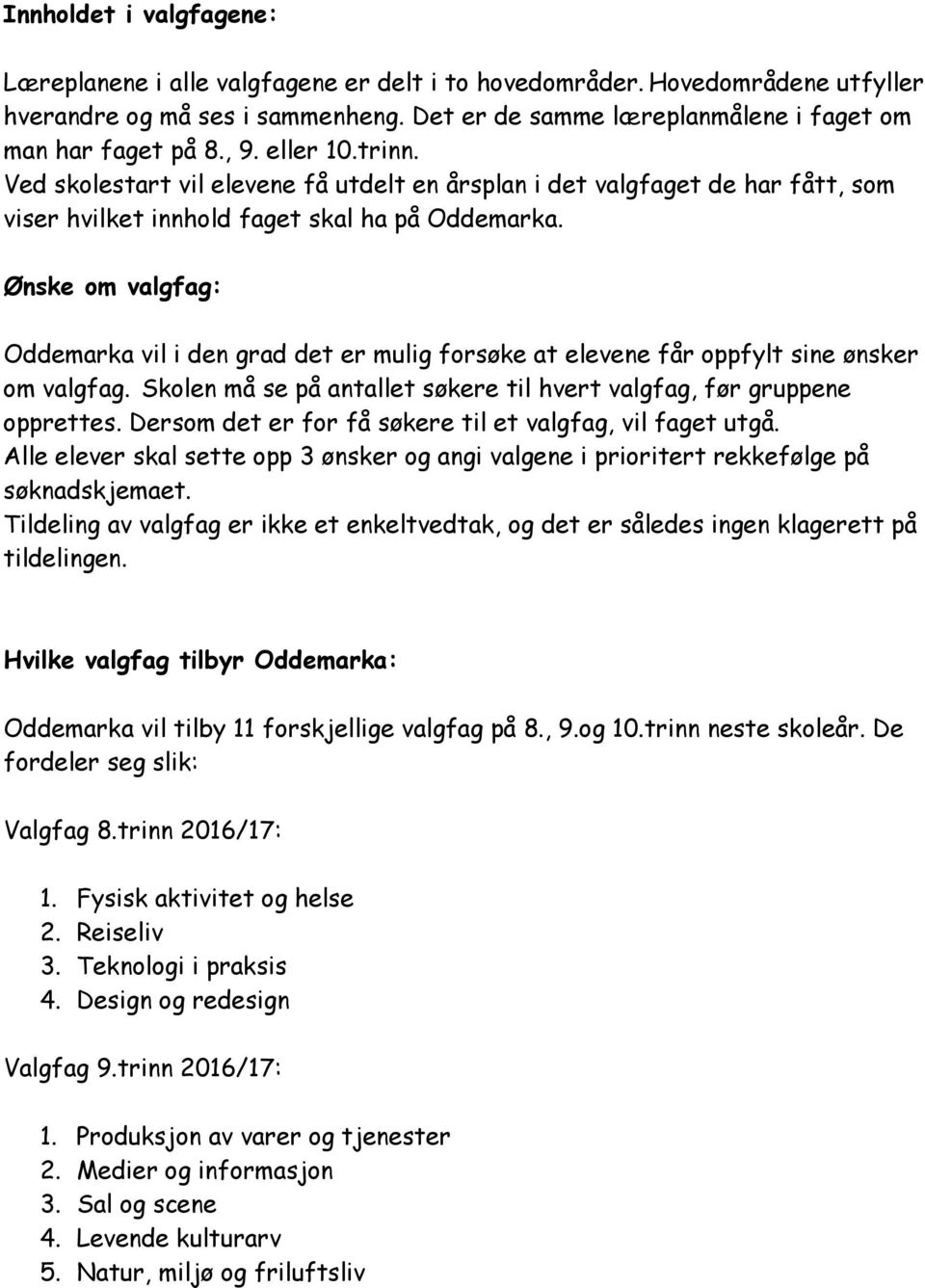 Innholdet i valgfagene:

Læreplanene i alle valgfagene er delt i to hovedområder. Hovedområdene utfyller hverandre og må ses i sammenheng. Det er de samme læreplanmålene i faget om man har faget på 8., 9. eller 10.trinn.
Ved skolestart vil elevene få utdelt en årsplan i det valgfaget de har fått, som viser hvilket innhold faget skal ha på Oddemarka.

Ønske om valgfag:

Oddemarka vil i den grad det er mulig forsøke at elevene får oppfylt sine ønsker om valgfag. Skolen må se på antallet søkere til hvert valgfag, før gruppene opprettes. Dersom det er for få søkere til et valgfag, vil faget utgå.
Alle elever skal sette opp 3 ønsker og angi valgene i prioritert rekkefølge på søknadskjemaet.
Tildeling av valgfag er ikke et enkeltvedtak, og det er således ingen klagerett på tildelingen.

Hvilke valgfag tilbyr Oddemarka:

Oddemarka vil tilby 11 forskjellige valgfag på 8., 9.og 10.trinn neste skoleår. De fordeler seg slik:

Valgfag 8.trinn 2016/17:

1. Fysisk aktivitet og helse
2. Reiseliv
3. Teknologi i praksis
4. Design og redesign

Valgfag 9.trinn 2016/17:

1. Produksjon av varer og tjenester
2. Medier og informasjon
3. Sal og scene
4. Levende kulturarv
5. Natur, miljø og friluftsliv